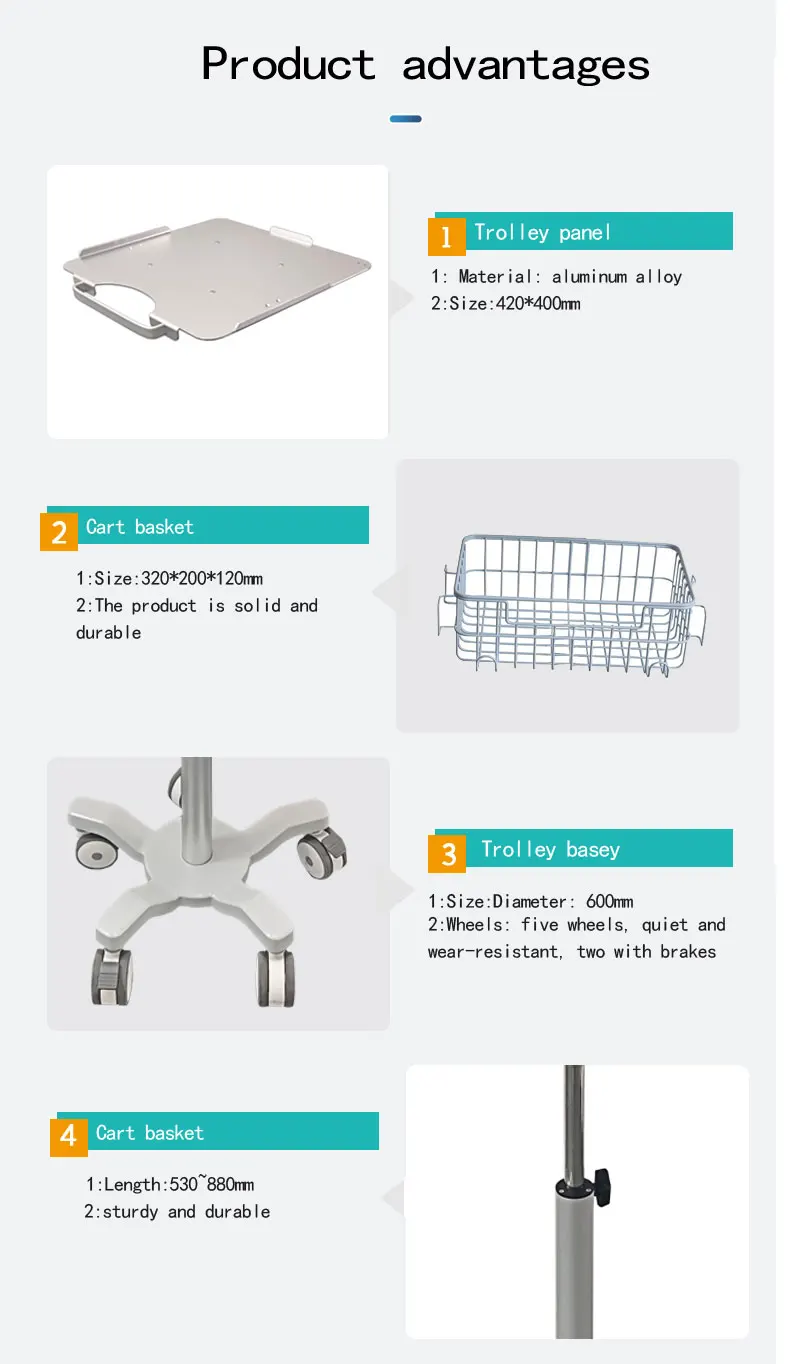 Product advantages

1 Trolley panel

1: Material: aluminum alloy
2:Size:420*400mm

2 Cart basket

1:Size:320*200*120mm
2:The product is solid and durable

3 Trolley basey

1:Size:Diameter: 600mm
2:Wheels: five wheels, quiet and wear-resistant, two with brakes

4 Cart basket

1:Length:530~880mm
2:sturdy and durable